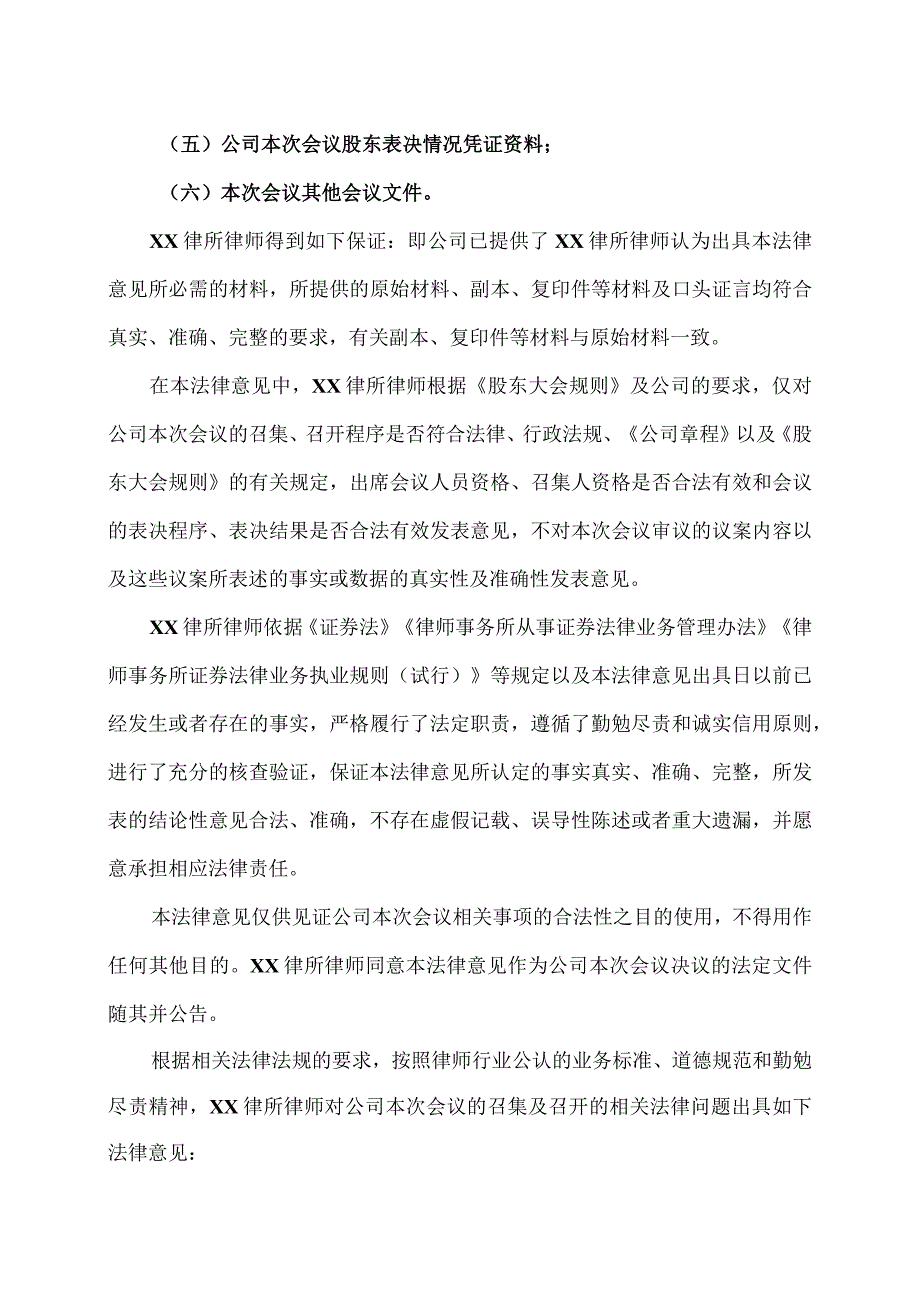 （五）公司本次会议股东表决情况凭证资料；

（六）本次会议其他会议文件。

XX律所律师得到如下保证：即公司已提供了XX律所律师认为出具本法律意见所必需的材料，所提供的原始材料、副本、复印件等材料及口头证言均符合真实、准确、完整的要求，有关副本、复印件等材料与原始材料一致。

在本法律意见中，XX律所律师根据《股东大会规则》及公司的要求，仅对公司本次会议的召集、召开程序是否符合法律、行政法规、《公司章程》以及《股东大会规则》的有关规定，出席会议人员资格、召集人资格是否合法有效和会议的表决程序、表决结果是否合法有效发表意见，不对本次会议审议的议案内容以及这些议案所表述的事实或数据的真实性及准确性发表意见。

XX律所律师依据《证券法》《律师事务所从事证券法律业务管理办法》《律师事务所证券法律业务执业规则（试行）》等规定以及本法律意见出具日以前已经发生或者存在的事实，严格履行了法定职责，遵循了勤勉尽责和诚实信用原则，进行了充分的核查验证，保证本法律意见所认定的事实真实、准确、完整，所发表的结论性意见合法、准确，不存在虚假记载、误导性陈述或者重大遗漏，并愿意承担相应法律责任。

本法律意见仅供见证公司本次会议相关事项的合法性之目的使用，不得用作任何其他目的。XX律所律师同意本法律意见作为公司本次会议决议的法定文件随其并公告。

根据相关法律法规的要求，按照律师行业公认的业务标准、道德规范和勤勉尽责精神，XX律所律师对公司本次会议的召集及召开的相关法律问题出具如下法律意见：